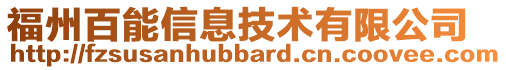 福州百能信息技术有限公司
http://fzsusanhubbard.cn.coovee.com